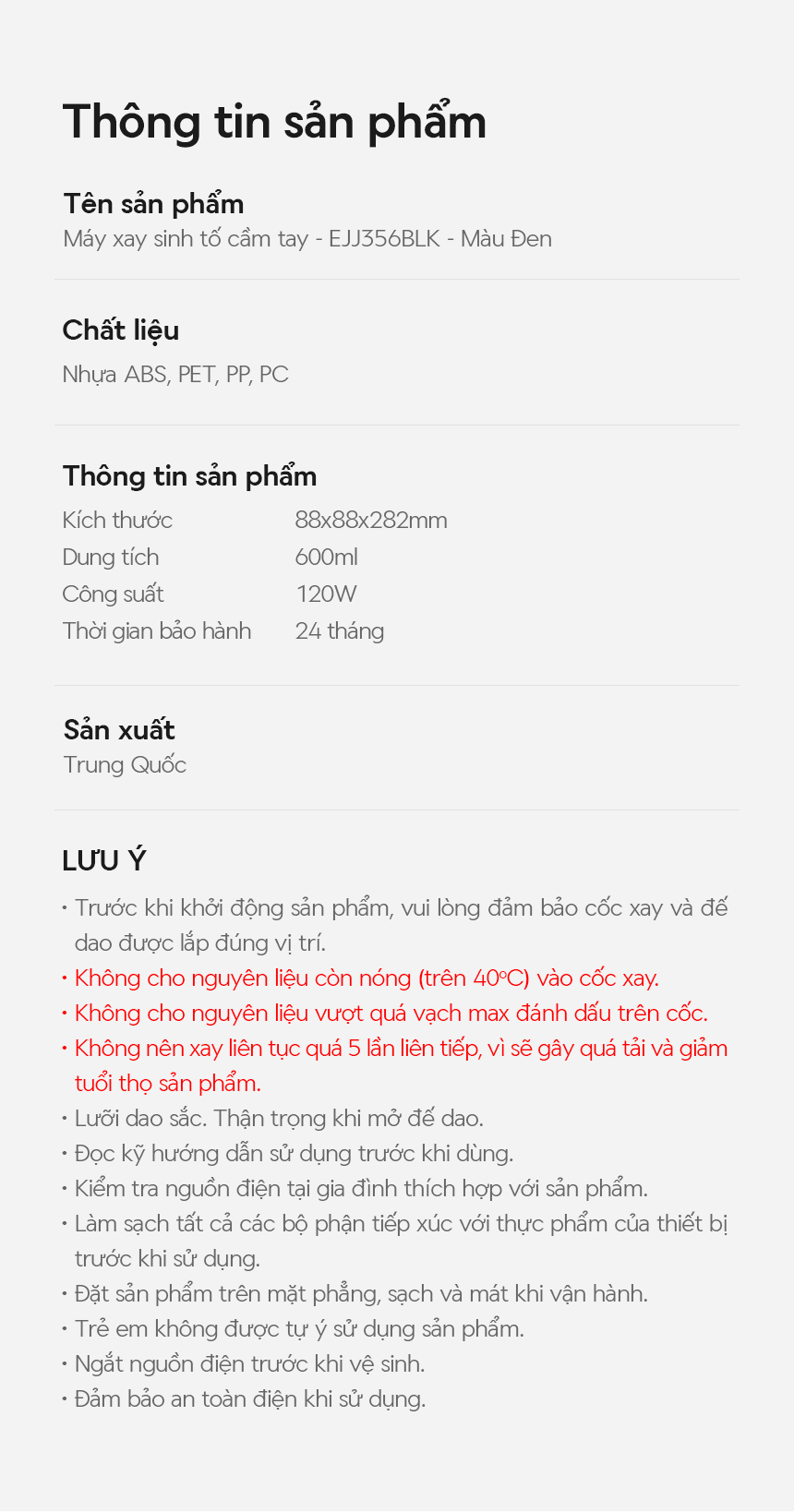 Thông tin sản phẩm

Tên sản phẩm
Máy xay sinh tố cầm tay - EJJ356BLK - Màu Đen

Chất liệu
Nhựa ABS, PET, PP, PC

Thông tin sản phẩm
Kích thước 88x88x282mm
Dung tích 600ml
Công suất 120W
Thời gian bảo hành 24 tháng

Sản xuất
Trung Quốc

LƯU Ý
• Trước khi khởi động sản phẩm, vui lòng đảm bảo cốc xay và đế dao được lắp đúng vị trí.
• Không cho nguyên liệu còn nóng (trên 40°C) vào cốc xay.
• Không cho nguyên liệu vượt quá vạch max đánh dấu trên cốc.
• Không nên xay liên tục quá 5 lần liên tiếp, vì sẽ gây quá tải và giảm tuổi thọ sản phẩm.
• Lưỡi dao sắc. Thận trọng khi mở đế dao.
• Đọc kỹ hướng dẫn sử dụng trước khi dùng.
• Kiểm tra nguồn điện tại gia đình thích hợp với sản phẩm.
• Làm sạch tất cả các bộ phận tiếp xúc với thực phẩm của thiết bị trước khi sử dụng.
• Đặt sản phẩm trên mặt phẳng, sạch và mát khi vận hành.
• Trẻ em không được tự ý sử dụng sản phẩm.
• Ngắt nguồn điện trước khi vệ sinh.
• Đảm bảo an toàn điện khi sử dụng.